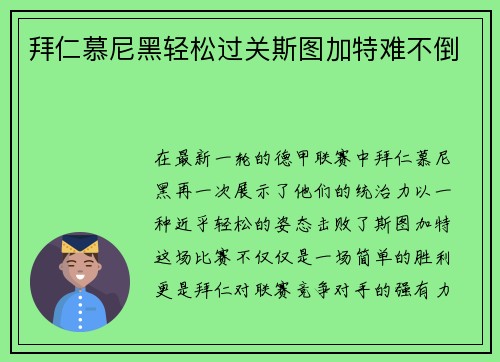 拜仁慕尼黑轻松过关斯图加特难不倒

在最新一轮的德甲联赛中拜仁慕尼黑再一次展示了他们的统治力以一种近乎轻松的姿态击败了斯图加特这场比赛不仅仅是一场简单的胜利更是拜仁对联赛竞争对手的强有力